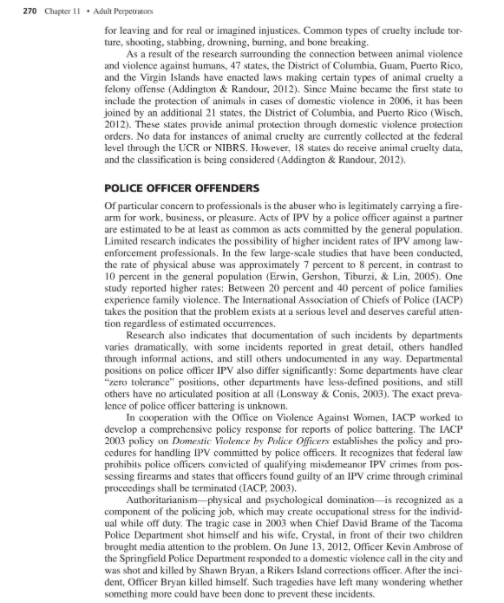 270 Chapter 11 • Adult Perpetrators

for leaving and for real or imagined injustices. Common types of cruelty include torture, shooting, stabbing, drowning, burning, and bone breaking.

As a result of the research surrounding the connection between animal violence and violence against humans, 47 states, the District of Columbia, Guam, Puerto Rico, and the Virgin Islands have enacted laws making certain types of animal cruelty a felony offense (Addington & Randour, 2012). Since Maine became the first state to include the protection of animals in cases of domestic violence in 2006, it has been joined by an additional 21 states, the District of Columbia, and Puerto Rico (Wisch, 2012). These states provide animal protection through domestic violence protection orders. No data for instances of animal cruelty are currently collected at the federal level through the UCR or NIBRS. However, 18 states do receive animal cruelty data, and the classification is being considered (Addington & Randour, 2012).

POLICE OFFICER OFFENDERS

Of particular concern to professionals is the abuser who is legitimately carrying a firearm for work, business, or pleasure. Acts of IPV by a police officer against a partner are estimated to be at least as common as acts committed by the general population. Limited research indicates the possibility of higher incident rates of IPV among law-enforcement professionals. In the few large-scale studies that have been conducted, the rate of physical abuse was approximately 7 percent to 8 percent, in contrast to 10 percent in the general population (Erwin, Gershon, Tiburzi, & Lin, 2005). One study reported higher rates: Between 20 percent and 40 percent of police families experience family violence. The International Association of Chiefs of Police (IACP) takes the position that the problem exists at a serious level and deserves careful attention regardless of estimated occurrences.

Research also indicates that documentation of such incidents by departments varies dramatically, with some incidents reported in great detail, others handled through informal actions, and still others undocumented in any way. Departmental positions on police officer IPV also differ significantly: Some departments have clear "zero tolerance" positions, other departments have less-defined positions, and still others have no articulated position at all (Lonsway & Conis, 2003). The exact prevalence of police officer battering is unknown.

In cooperation with the Office on Violence Against Women, IACP worked to develop a comprehensive policy response for reports of police battering. The IACP 2003 policy on Domestic Violence by Police Officers establishes the policy and procedures for handling IPV committed by police officers. It recognizes that federal law prohibits police officers convicted of qualifying misdemeanor IPV crimes from possessing firearms and states that officers found guilty of an IPV crime through criminal proceedings shall be terminated (IACP, 2003).

Authoritarianism—physical and psychological domination—is recognized as a component of the policing job, which may create occupational stress for the individual while off duty. The tragic case in 2003 when Chief David Brame of the Tacoma Police Department shot himself and his wife, Crystal, in front of their two children brought media attention to the problem. On June 13, 2012, Officer Kevin Ambrose of the Springfield Police Department responded to a domestic violence call in the city and was shot and killed by Shawn Bryan, a Rikers Island corrections officer. After the incident, Officer Bryan killed himself. Such tragedies have left many wondering whether something more could have been done to prevent these incidents.